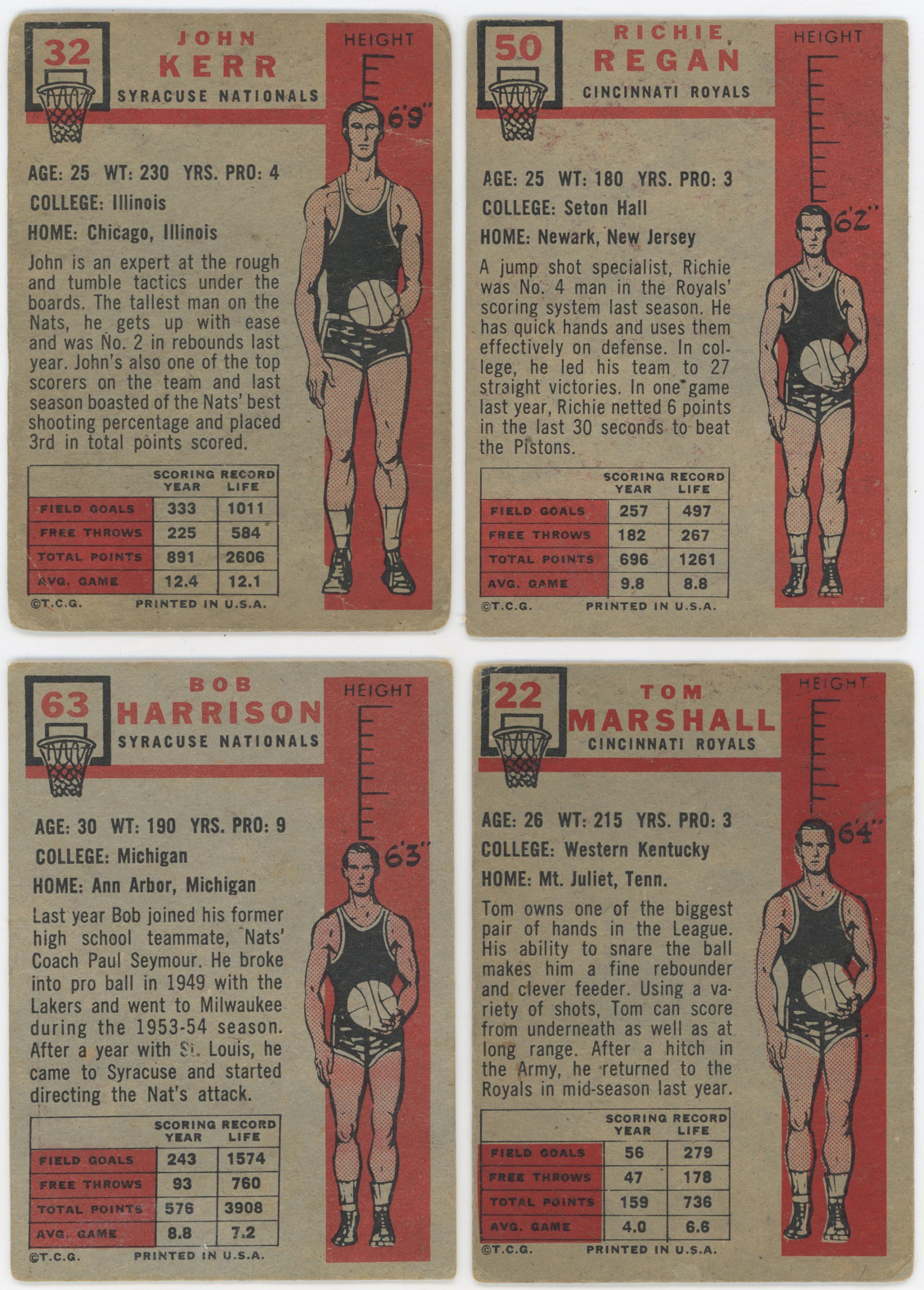 32

JOHN
KERR
SYRACUSE NATIONALS

HEIGHT
6'9"

AGE: 25 WT: 230 YRS. PRO: 4
COLLEGE: Illinois
HOME: Chicago, Illinois

John is an expert at the rough and tumble tactics under the boards. The tallest man on the Nats, he gets up with ease and was No. 2 in rebounds last year. John's also one of the top scorers on the team and last season boasted of the Nats' best shooting percentage and placed 3rd in total points scored.

| | SCORING RECORD YEAR | LIFE |
|---|---|---|
| FIELD GOALS | 333 | 1011 |
| FREE THROWS | 225 | 584 |
| TOTAL POINTS | 891 | 2606 |
| AVG. GAME | 12.4 | 12.1 |

©T.C.G. PRINTED IN U.S.A.

50

RICHIE
REGAN
CINCINNATI ROYALS

HEIGHT
6'2"

AGE: 25 WT: 180 YRS. PRO: 3
COLLEGE: Seton Hall
HOME: Newark, New Jersey

A jump shot specialist, Richie was No. 4 man in the Royals' scoring system last season. He has quick hands and uses them effectively on defense. In college, he led his team to 27 straight victories. In one game last year, Richie netted 6 points in the last 30 seconds to beat the Pistons.

| | SCORING RECORD YEAR | LIFE |
|---|---|---|
| FIELD GOALS | 257 | 497 |
| FREE THROWS | 182 | 267 |
| TOTAL POINTS | 696 | 1261 |
| AVG. GAME | 9.8 | 8.8 |

©T.C.G. PRINTED IN U.S.A.

63

BOB
HARRISON
SYRACUSE NATIONALS

HEIGHT
6'3"

AGE: 30 WT: 190 YRS. PRO: 9
COLLEGE: Michigan
HOME: Ann Arbor, Michigan

Last year Bob joined his former high school teammate, Nats' Coach Paul Seymour. He broke into pro ball in 1949 with the Lakers and went to Milwaukee during the 1953-54 season. After a year with St. Louis, he came to Syracuse and started directing the Nat's attack.

| | SCORING RECORD YEAR | LIFE |
|---|---|---|
| FIELD GOALS | 243 | 1574 |
| FREE THROWS | 93 | 760 |
| TOTAL POINTS | 576 | 3908 |
| AVG. GAME | 8.8 | 7.2 |

©T.C.G. PRINTED IN U.S.A.

22

TOM
MARSHALL
CINCINNATI ROYALS

HEIGHT
6'4"

AGE: 26 WT: 215 YRS. PRO: 3
COLLEGE: Western Kentucky
HOME: Mt. Juliet, Tenn.

Tom owns one of the biggest pair of hands in the League. His ability to snare the ball makes him a fine rebounder and clever feeder. Using a variety of shots, Tom can score from underneath as well as at long range. After a hitch in the Army, he returned to the Royals in mid-season last year.

| | SCORING RECORD YEAR | LIFE |
|---|---|---|
| FIELD GOALS | 56 | 279 |
| FREE THROWS | 47 | 178 |
| TOTAL POINTS | 159 | 736 |
| AVG. GAME | 4.0 | 6.6 |

©T.C.G. PRINTED IN U.S.A.